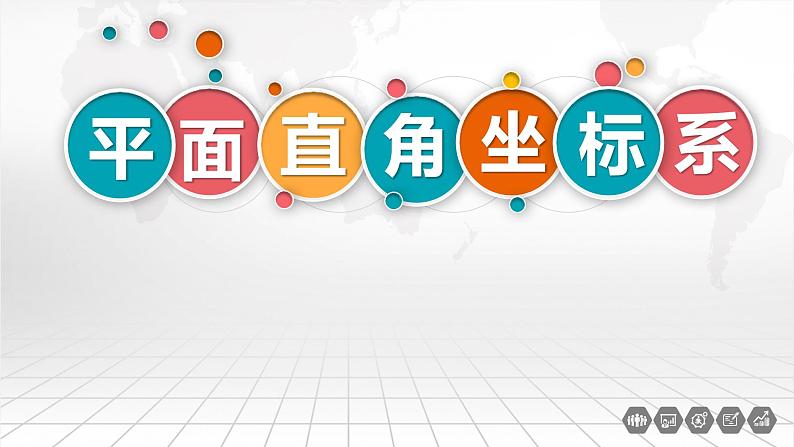 平面直角坐标系